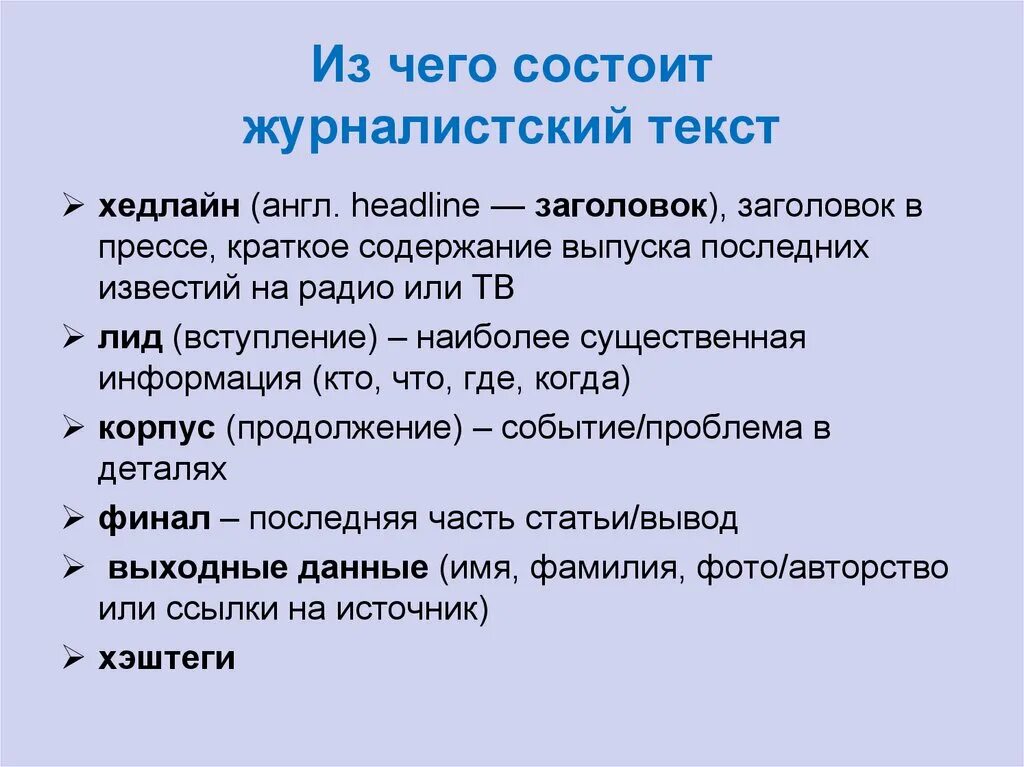 Из чего состоит журналистский текст

➢ хедлайн (англ. headline — заголовок), заголовок в прессе, краткое содержание выпуска последних известий на радио или ТВ

➢ лид (вступление) – наиболее существенная информация (кто, что, где, когда)

➢ корпус (продолжение) – событие/проблема в деталях

➢ финал – последняя часть статьи/вывод

➢ выходные данные (имя, фамилия, фото/авторство или ссылки на источник)

➢ хэштеги